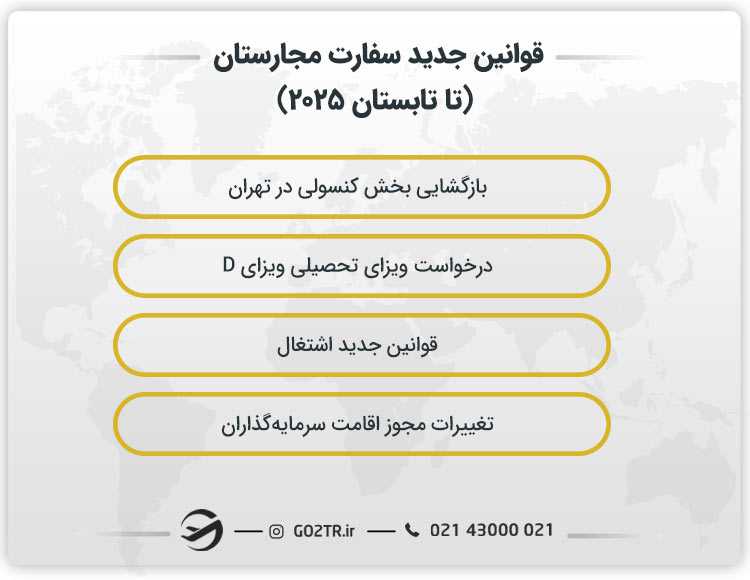 قوانین جدید سفارت مجارستان
(تا تابستان ۲۰۲۵)

بازگشایی بخش کنسولی در تهران

درخواست ویزای تحصیلی ویزای D

قوانین جدید اشتغال

تغییرات مجوز اقامت سرمایه‌گذاران

GO2TR.ir

021 43000 021